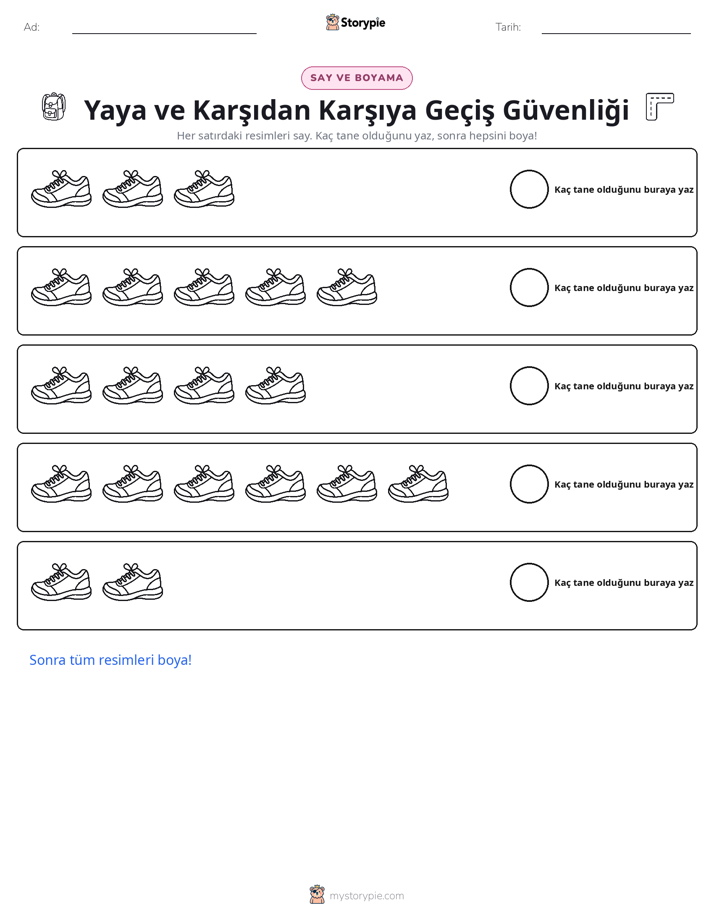 Ad: ____ Storypie Tarih: ____

SAY VE BOYAMA

Yaya ve Karşıdan Karşıya Geçiş Güvenliği

Her satırdaki resimleri say. Kaç tane olduğunu yaz, sonra hepsini boya!

Kaç tane olduğunu buraya yaz

Kaç tane olduğunu buraya yaz

Kaç tane olduğunu buraya yaz

Kaç tane olduğunu buraya yaz

Kaç tane olduğunu buraya yaz

Sonra tüm resimleri boya!

mystorypie.com